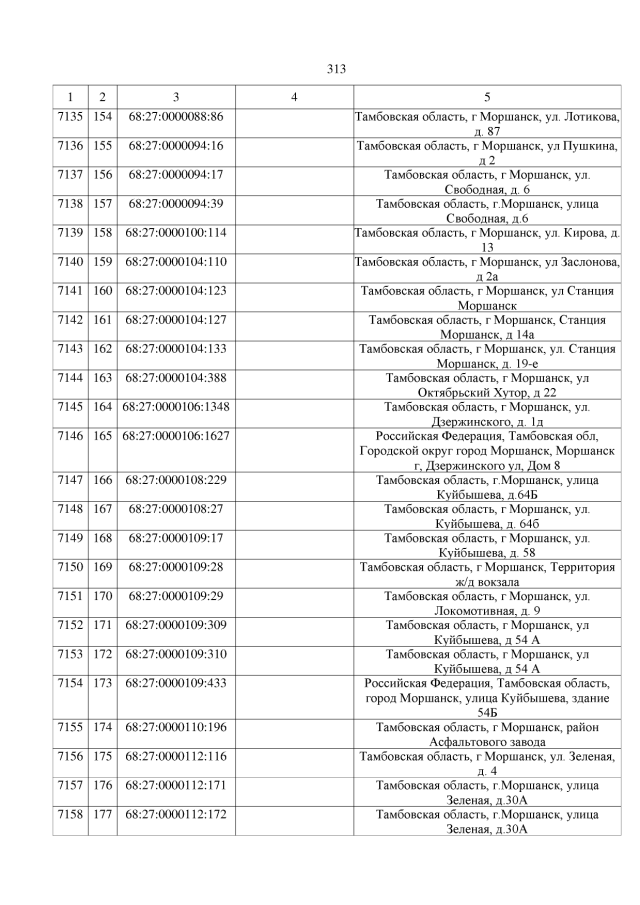 313

| 1 | 2 | 3 | 4 | 5 |
|---|---|---|---|---|
| 7135 | 154 | 68:27:0000088:86 | | Тамбовская область, г Моршанск, ул. Лотикова, д. 87 |
| 7136 | 155 | 68:27:0000094:16 | | Тамбовская область, г Моршанск, ул Пушкина, д 2 |
| 7137 | 156 | 68:27:0000094:17 | | Тамбовская область, г Моршанск, ул. Свободная, д. 6 |
| 7138 | 157 | 68:27:0000094:39 | | Тамбовская область, г.Моршанск, улица Свободная, д.6 |
| 7139 | 158 | 68:27:0000100:114 | | Тамбовская область, г Моршанск, ул. Кирова, д. 13 |
| 7140 | 159 | 68:27:0000104:110 | | Тамбовская область, г Моршанск, ул Заслонова, д 2а |
| 7141 | 160 | 68:27:0000104:123 | | Тамбовская область, г Моршанск, ул Станция Моршанск |
| 7142 | 161 | 68:27:0000104:127 | | Тамбовская область, г Моршанск, Станция Моршанск, д 14а |
| 7143 | 162 | 68:27:0000104:133 | | Тамбовская область, г Моршанск, ул. Станция Моршанск, д. 19-е |
| 7144 | 163 | 68:27:0000104:388 | | Тамбовская область, г Моршанск, ул Октябрьский Хутор, д 22 |
| 7145 | 164 | 68:27:0000106:1348 | | Тамбовская область, г Моршанск, ул. Дзержинского, д. 1д |
| 7146 | 165 | 68:27:0000106:1627 | | Российская Федерация, Тамбовская обл, Городской округ город Моршанск, Моршанск г, Дзержинского ул, Дом 8 |
| 7147 | 166 | 68:27:0000108:229 | | Тамбовская область, г.Моршанск, улица Куйбышева, д.64Б |
| 7148 | 167 | 68:27:0000108:27 | | Тамбовская область, г Моршанск, ул. Куйбышева, д. 64б |
| 7149 | 168 | 68:27:0000109:17 | | Тамбовская область, г Моршанск, ул. Куйбышева, д. 58 |
| 7150 | 169 | 68:27:0000109:28 | | Тамбовская область, г Моршанск, Территория ж/д вокзала |
| 7151 | 170 | 68:27:0000109:29 | | Тамбовская область, г Моршанск, ул. Локомотивная, д. 9 |
| 7152 | 171 | 68:27:0000109:309 | | Тамбовская область, г Моршанск, ул Куйбышева, д 54 А |
| 7153 | 172 | 68:27:0000109:310 | | Тамбовская область, г Моршанск, ул Куйбышева, д 54 А |
| 7154 | 173 | 68:27:0000109:433 | | Российская Федерация, Тамбовская область, город Моршанск, улица Куйбышева, здание 54Б |
| 7155 | 174 | 68:27:0000110:196 | | Тамбовская область, г Моршанск, район Асфальтового завода |
| 7156 | 175 | 68:27:0000112:116 | | Тамбовская область, г Моршанск, ул. Зеленая, д. 4 |
| 7157 | 176 | 68:27:0000112:171 | | Тамбовская область, г.Моршанск, улица Зеленая, д.30А |
| 7158 | 177 | 68:27:0000112:172 | | Тамбовская область, г.Моршанск, улица Зеленая, д.30А |